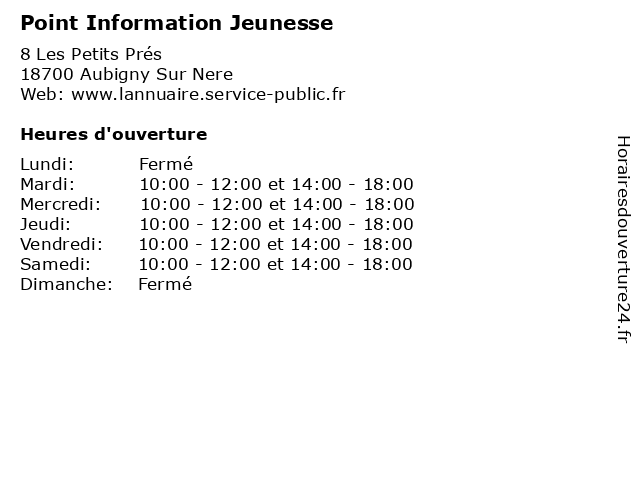 Point Information Jeunesse

8 Les Petits Prés
18700 Aubigny Sur Nere
Web: www.lannuaire.service-public.fr

Heures d'ouverture

Lundi: Fermé
Mardi: 10:00 - 12:00 et 14:00 - 18:00
Mercredi: 10:00 - 12:00 et 14:00 - 18:00
Jeudi: 10:00 - 12:00 et 14:00 - 18:00
Vendredi: 10:00 - 12:00 et 14:00 - 18:00
Samedi: 10:00 - 12:00 et 14:00 - 18:00
Dimanche: Fermé

Horairesdouverture24.fr